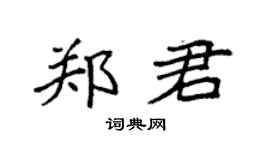 郑君

词典网